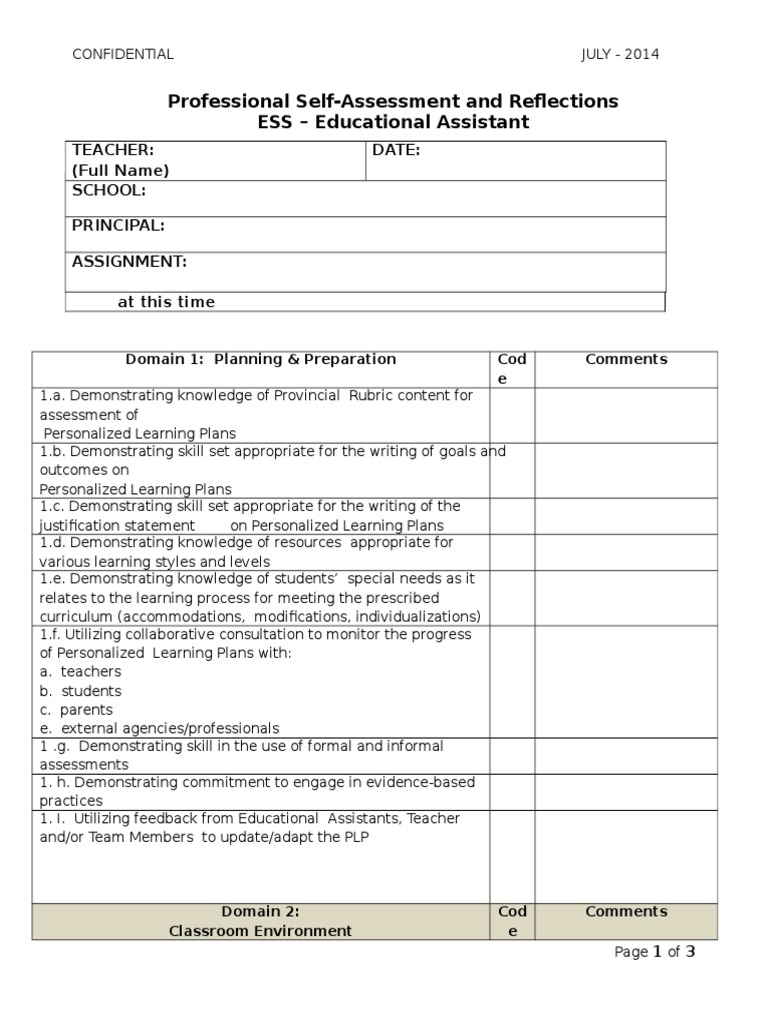 CONFIDENTIAL JULY - 2014

Professional Self-Assessment and Reflections
ESS – Educational Assistant

TEACHER:
(Full Name)
DATE:
SCHOOL:
PRINCIPAL:
ASSIGNMENT:
at this time

| Domain 1: Planning & Preparation | Code | Comments |
|---|---|---|
| 1.a. Demonstrating knowledge of Provincial Rubric content for assessment of Personalized Learning Plans | | |
| 1.b. Demonstrating skill set appropriate for the writing of goals and outcomes on Personalized Learning Plans | | |
| 1.c. Demonstrating skill set appropriate for the writing of the justification statement on Personalized Learning Plans | | |
| 1.d. Demonstrating knowledge of resources appropriate for various learning styles and levels | | |
| 1.e. Demonstrating knowledge of students' special needs as it relates to the learning process for meeting the prescribed curriculum (accommodations, modifications, individualizations) | | |
| 1.f. Utilizing collaborative consultation to monitor the progress of Personalized Learning Plans with: a. teachers b. students c. parents e. external agencies/professionals | | |
| 1 .g. Demonstrating skill in the use of formal and informal assessments | | |
| 1. h. Demonstrating commitment to engage in evidence-based practices | | |
| 1. I. Utilizing feedback from Educational Assistants, Teacher and/or Team Members to update/adapt the PLP | | |
| Domain 2: Classroom Environment | Code | Comments |

Page 1 of 3